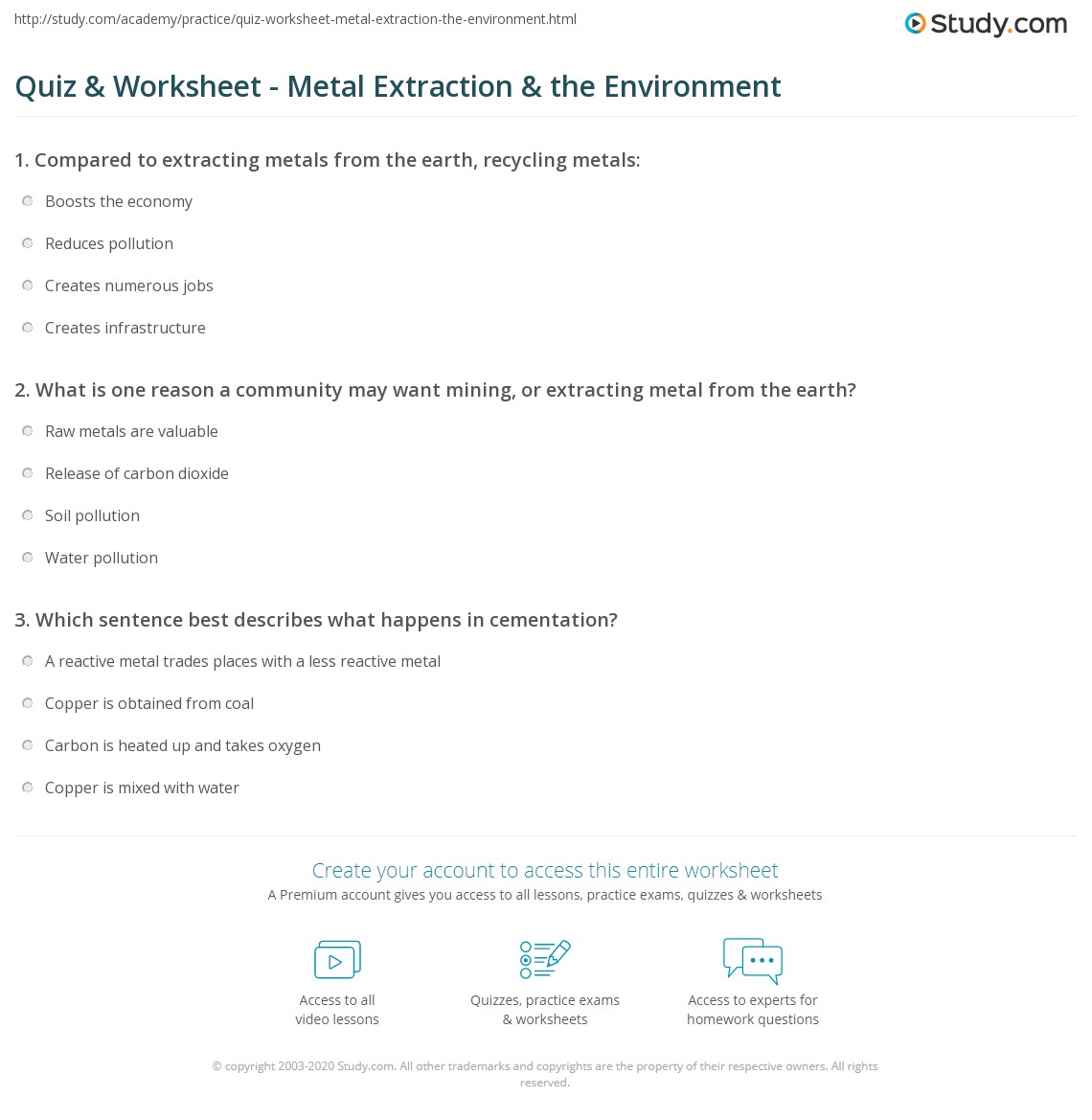 http://study.com/academy/practice/quiz-worksheet-metal-extraction-the-environment.html

Study.com

Quiz & Worksheet - Metal Extraction & the Environment

1. Compared to extracting metals from the earth, recycling metals:

Boosts the economy

Reduces pollution

Creates numerous jobs

Creates infrastructure

2. What is one reason a community may want mining, or extracting metal from the earth?

Raw metals are valuable

Release of carbon dioxide

Soil pollution

Water pollution

3. Which sentence best describes what happens in cementation?

A reactive metal trades places with a less reactive metal

Copper is obtained from coal

Carbon is heated up and takes oxygen

Copper is mixed with water

Create your account to access this entire worksheet

A Premium account gives you access to all lessons, practice exams, quizzes & worksheets

Access to all video lessons

Quizzes, practice exams & worksheets

Access to experts for homework questions

© copyright 2003-2020 Study.com. All other trademarks and copyrights are the property of their respective owners. All rights reserved.